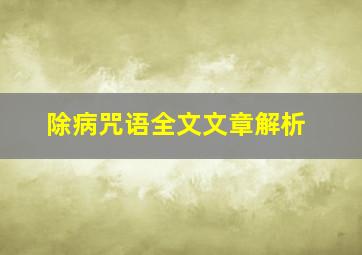 除病咒语全文文章解析